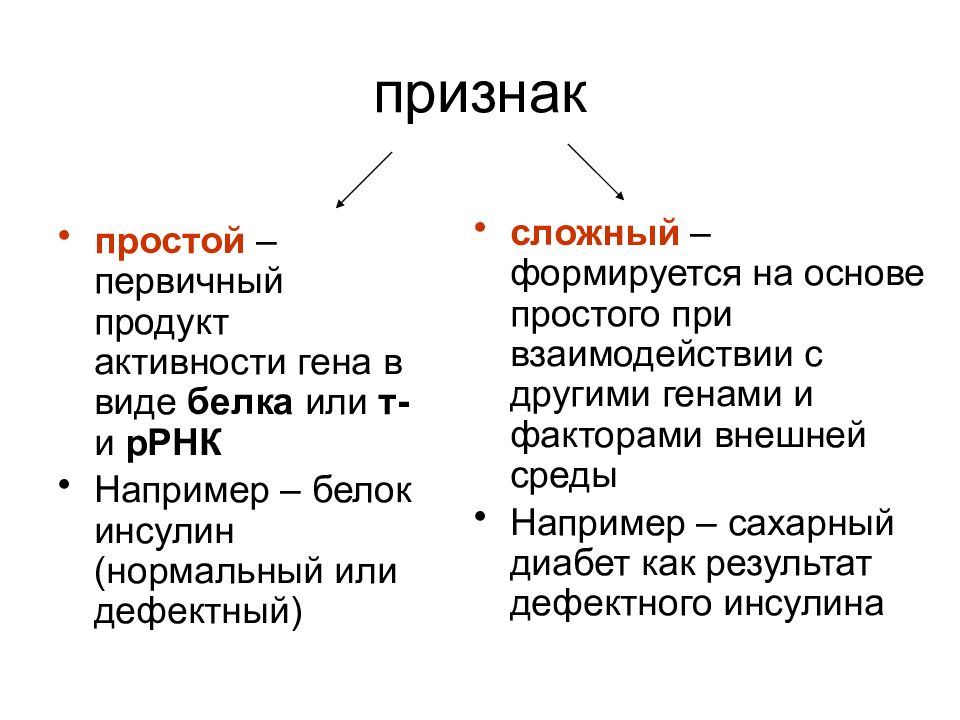 признак

• простой – первичный продукт активности гена в виде белка или т- и рРНК
• Например – белок инсулин (нормальный или дефектный)

• сложный – формируется на основе простого при взаимодействии с другими генами и факторами внешней среды
• Например – сахарный диабет как результат дефектного инсулина